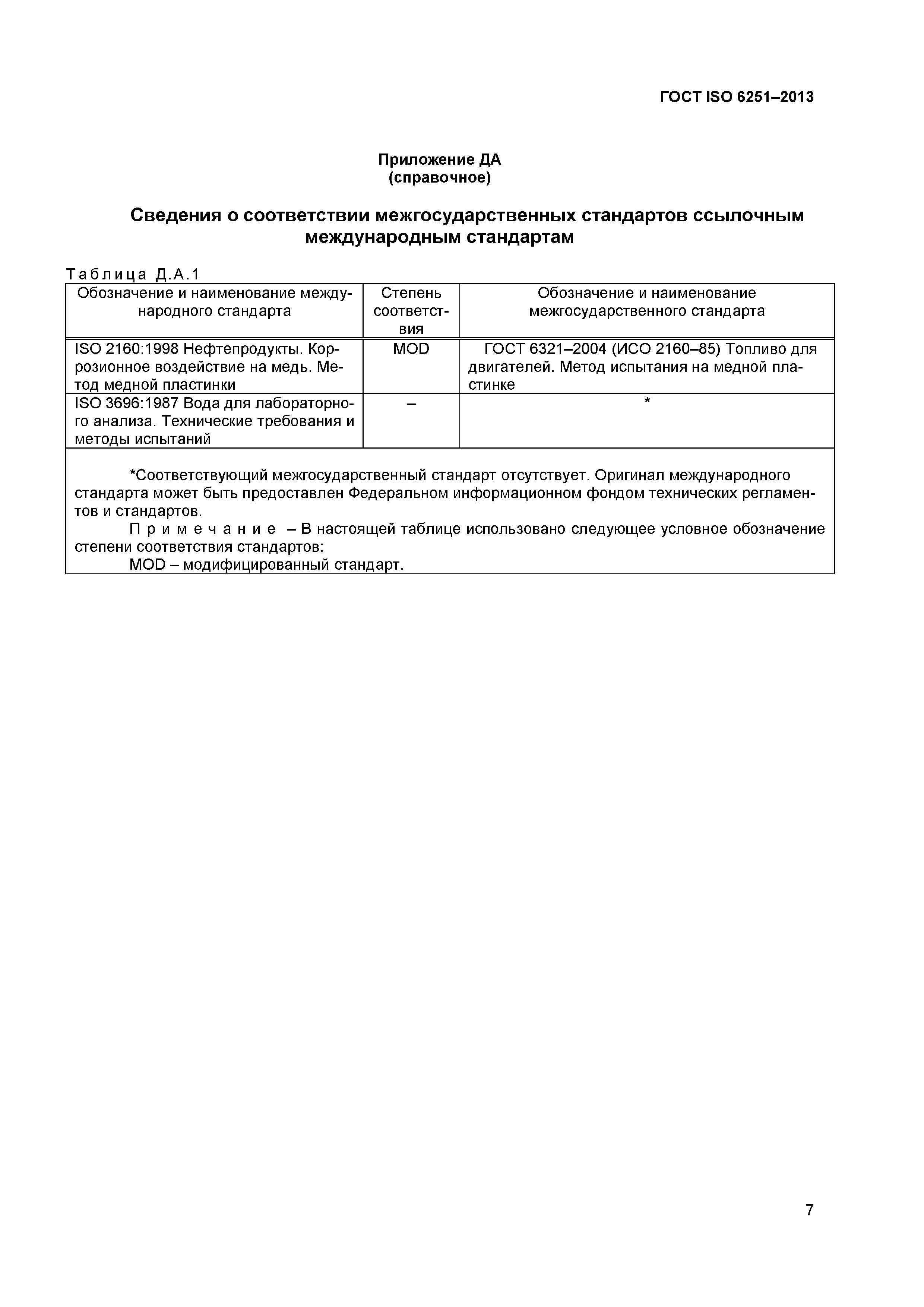 ГОСТ ISO 6251–2013

Приложение ДА
(справочное)

Сведения о соответствии межгосударственных стандартов ссылочным международным стандартам

Таблица Д.А.1

| Обозначение и наименование международного стандарта | Степень соответствия | Обозначение и наименование межгосударственного стандарта |
|---|---|---|
| ISO 2160:1998 Нефтепродукты. Коррозионное воздействие на медь. Метод медной пластинки | MOD | ГОСТ 6321–2004 (ИСО 2160–85) Топливо для двигателей. Метод испытания на медной пластинке |
| ISO 3696:1987 Вода для лабораторного анализа. Технические требования и методы испытаний | – | * |

*Соответствующий межгосударственный стандарт отсутствует. Оригинал международного стандарта может быть предоставлен Федеральном информационном фондом технических регламентов и стандартов.

Примечание – В настоящей таблице использовано следующее условное обозначение степени соответствия стандартов:

MOD – модифицированный стандарт.

7